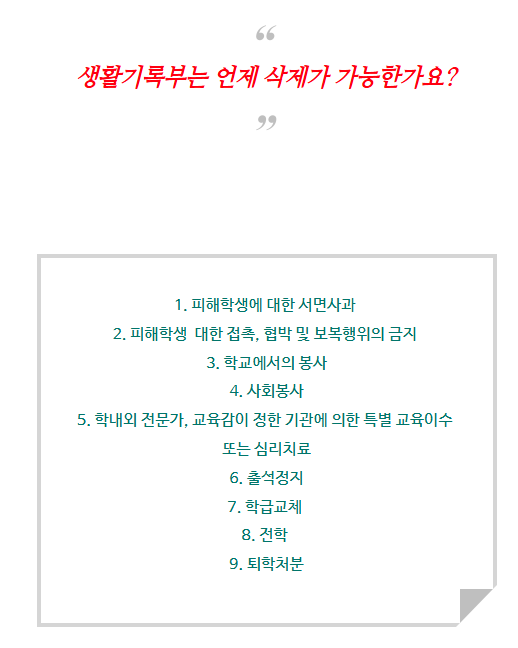 “

생활기록부는 언제 삭제가 가능한가요?

”

1. 피해학생에 대한 서면사과

2. 피해학생 대한 접촉, 협박 및 보복행위의 금지

3. 학교에서의 봉사

4. 사회봉사

5. 학내외 전문가, 교육감이 정한 기관에 의한 특별 교육이수 또는 심리치료

6. 출석정지

7. 학급교체

8. 전학

9. 퇴학처분